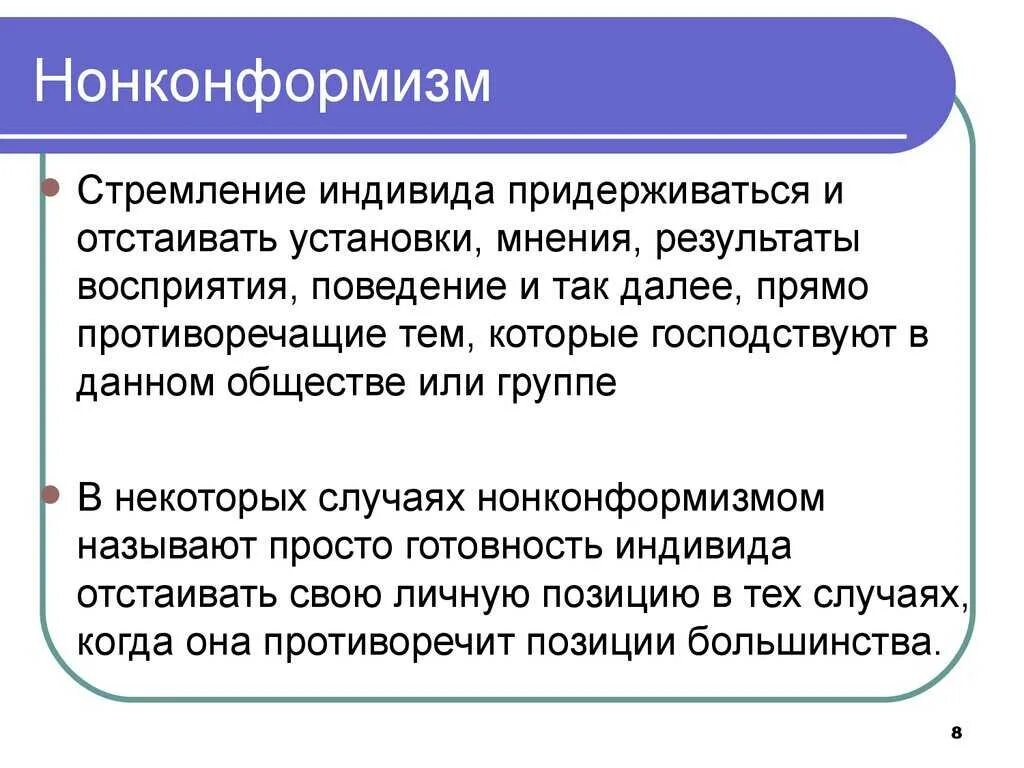 Нонконформизм

Стремление индивида придерживаться и отстаивать установки, мнения, результаты восприятия, поведение и так далее, прямо противоречащие тем, которые господствуют в данном обществе или группе

В некоторых случаях нонконформизмом называют просто готовность индивида отстаивать свою личную позицию в тех случаях, когда она противоречит позиции большинства.

8